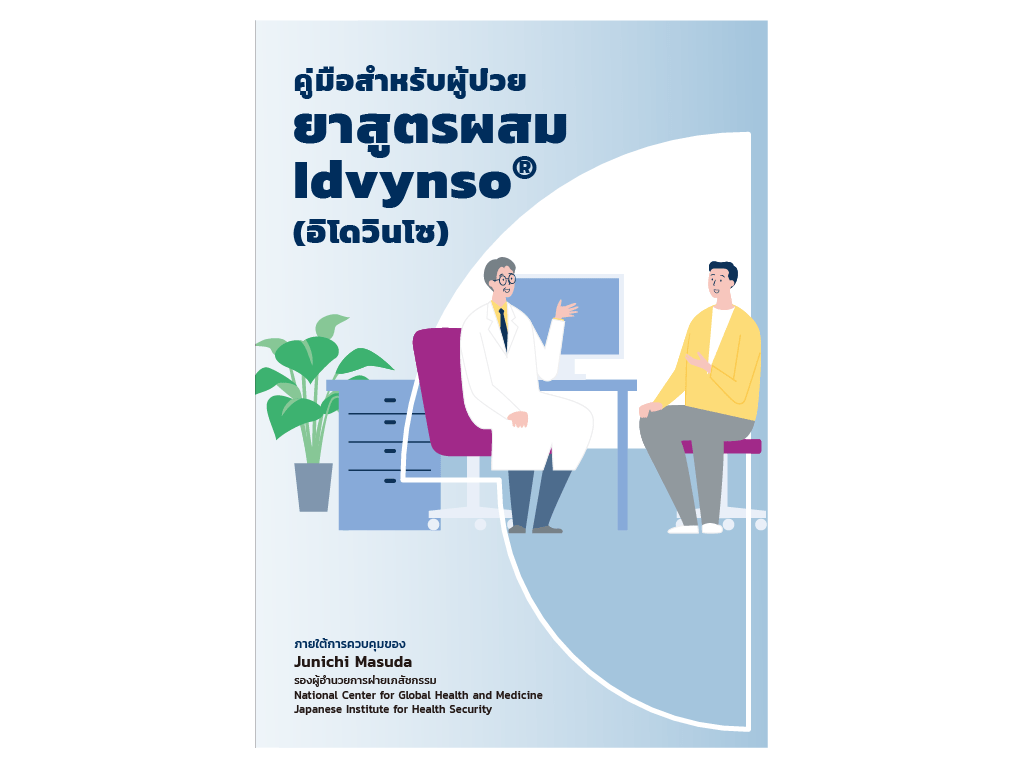 คู่มือสำหรับผู้ป่วย
ยาสูตรผสม
Idvynso®
(อิโดวินโซ)

ภายใต้การควบคุมของ
Junichi Masuda
รองผู้อำนวยการฝ่ายเภสัชกรรม
National Center for Global Health and Medicine
Japanese Institute for Health Security